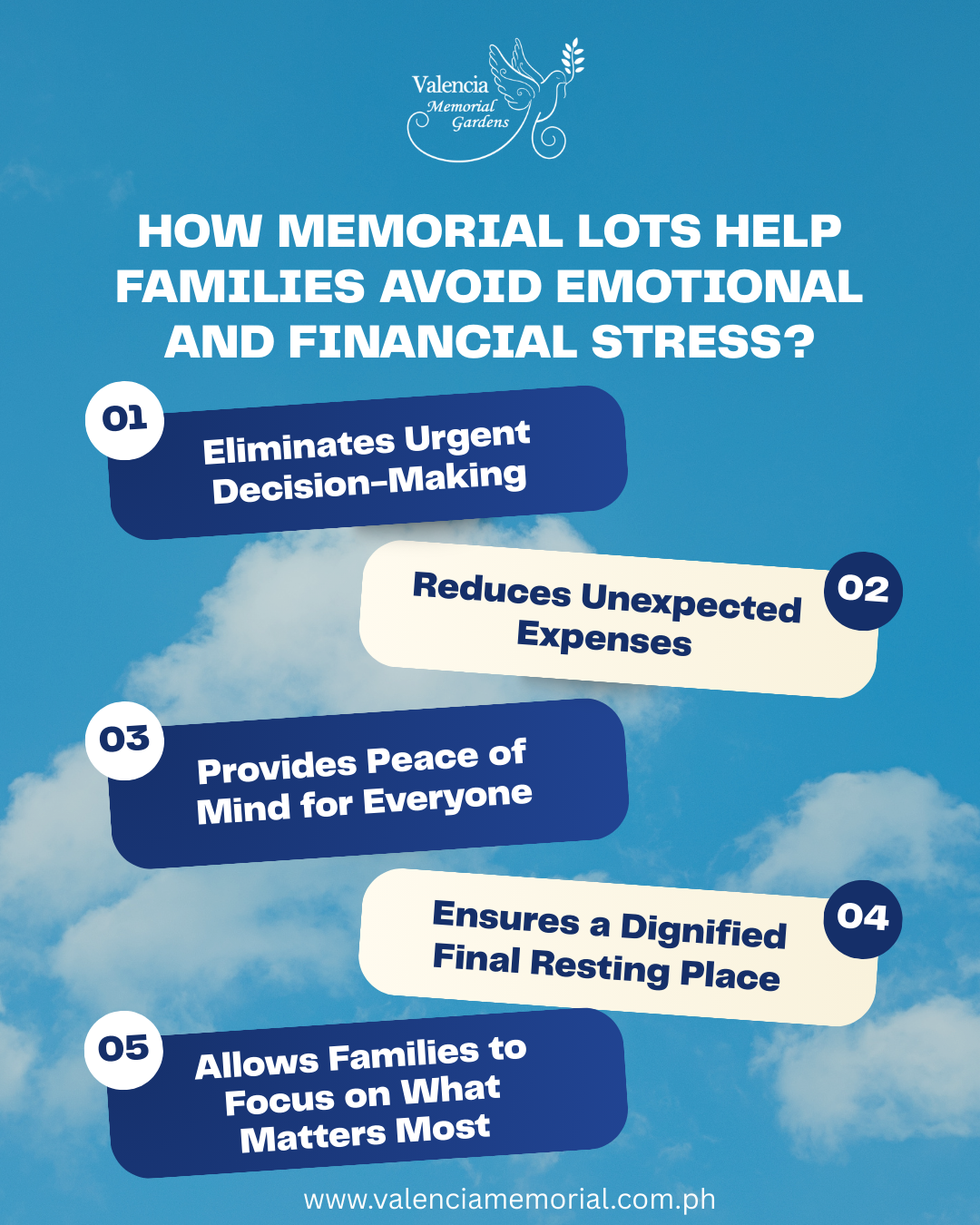 Valencia Memorial Gardens

HOW MEMORIAL LOTS HELP FAMILIES AVOID EMOTIONAL AND FINANCIAL STRESS?

01
Eliminates Urgent Decision-Making

02
Reduces Unexpected Expenses

03
Provides Peace of Mind for Everyone

04
Ensures a Dignified Final Resting Place

05
Allows Families to Focus on What Matters Most

www.valenciamemorial.com.ph